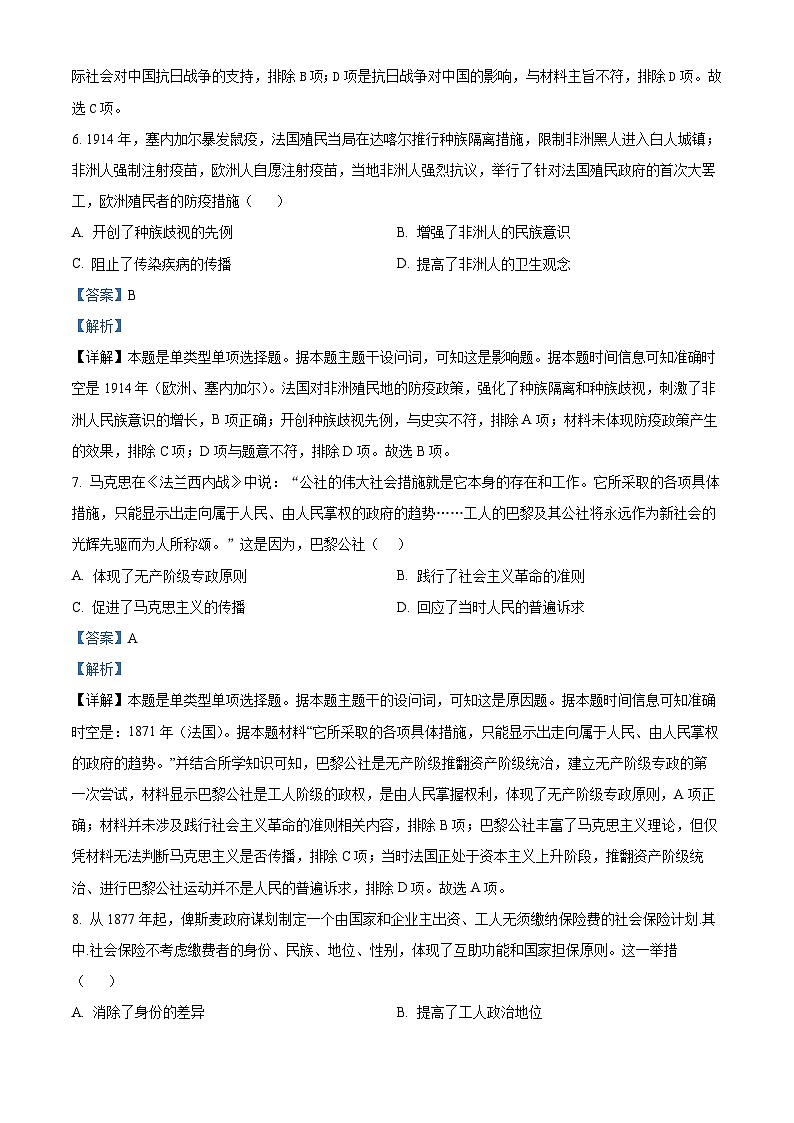 际社会对中国抗日战争的支持，排除 B 项；D 项是抗日战争对中国的影响，与材料主旨不符，排除 D 项。故选 C 项。

6. 1914 年，塞内加尔暴发鼠疫，法国殖民当局在达喀尔推行种族隔离措施，限制非洲黑人进入白人城镇；非洲人强制注射疫苗，欧洲人自愿注射疫苗，当地非洲人强烈抗议，举行了针对法国殖民政府的首次大罢工，欧洲殖民者的防疫措施（　）

A. 开创了种族歧视的先例

B. 增强了非洲人的民族意识

C. 阻止了传染疾病的传播

D. 提高了非洲人的卫生观念

【答案】B

【解析】

【详解】本题是单类型单项选择题。据本题主题干设问词，可知这是影响题。据本题时间信息可知准确时空是 1914 年（欧洲、塞内加尔）。法国对非洲殖民地的防疫政策，强化了种族隔离和种族歧视，刺激了非洲人民族意识的增长，B 项正确；开创种族歧视先例，与史实不符，排除 A 项；材料未体现防疫政策产生的效果，排除 C 项；D 项与题意不符，排除 D 项。故选 B 项。

7. 马克思在《法兰西内战》中说：“公社的伟大社会措施就是它本身的存在和工作。它所采取的各项具体措施，只能显示出走向属于人民、由人民掌权的政府的趋势……工人的巴黎及其公社将永远作为新社会的光辉先驱而为人所称颂。”这是因为，巴黎公社（　）

A. 体现了无产阶级专政原则

B. 践行了社会主义革命的准则

C. 促进了马克思主义的传播

D. 回应了当时人民的普遍诉求

【答案】A

【解析】

【详解】本题是单类型单项选择题。据本题主题干的设问词，可知这是原因题。据本题时间信息可知准确时空是：1871 年（法国）。据本题材料“它所采取的各项具体措施，只能显示出走向属于人民、由人民掌权的政府的趋势。”并结合所学知识可知，巴黎公社是无产阶级推翻资产阶级统治，建立无产阶级专政的第一次尝试，材料显示巴黎公社是工人阶级的政权，是由人民掌握权利，体现了无产阶级专政原则，A 项正确；材料并未涉及践行社会主义革命的准则相关内容，排除 B 项；巴黎公社丰富了马克思主义理论，但仅凭材料无法判断马克思主义是否传播，排除 C 项；当时法国正处于资本主义上升阶段，推翻资产阶级统治、进行巴黎公社运动并不是人民的普遍诉求，排除 D 项。故选 A 项。

8. 从 1877 年起，俾斯麦政府谋划制定一个由国家和企业主出资、工人无须缴纳保险费的社会保险计划.其中.社会保险不考虑缴费者的身份、民族、地位、性别，体现了互助功能和国家担保原则。这一举措（　）

A. 消除了身份的差异

B. 提高了工人政治地位